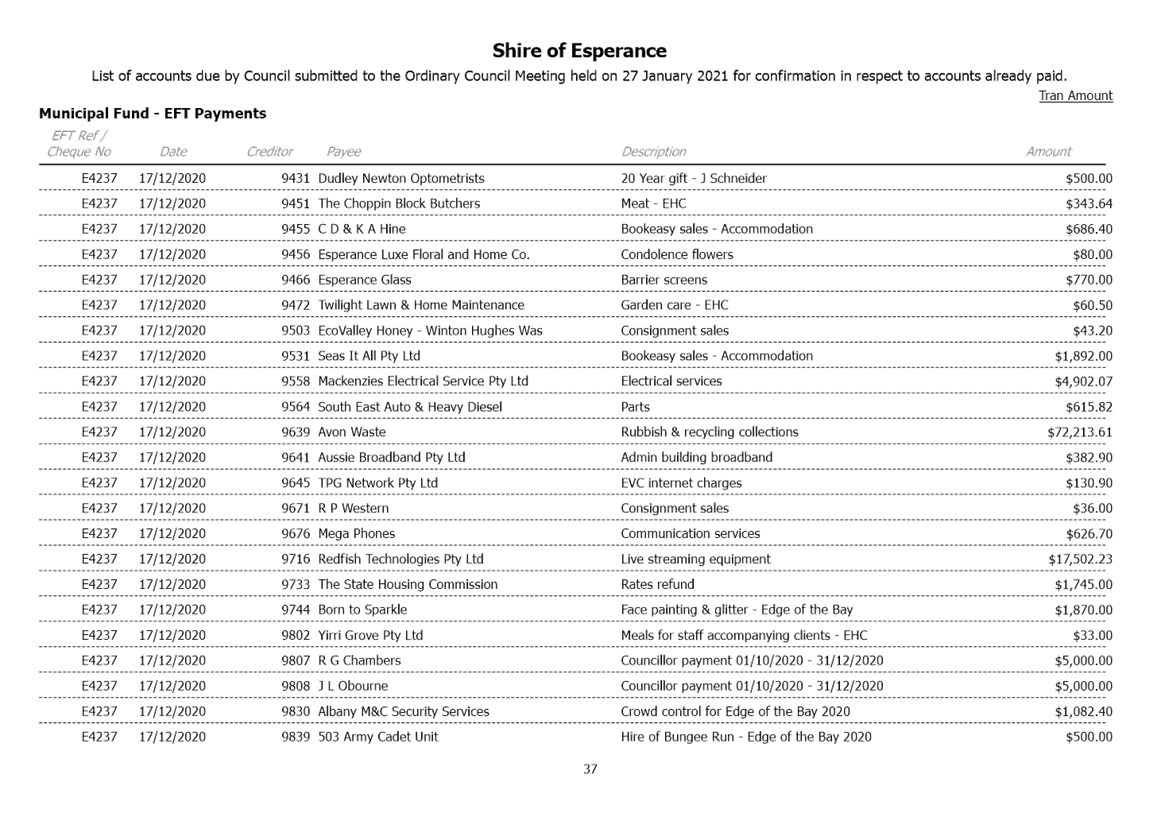 Shire of Esperance

List of accounts due by Council submitted to the Ordinary Council Meeting held on 27 January 2021 for confirmation in respect to accounts already paid.

Tran Amount

Municipal Fund - EFT Payments

| EFT Ref / Cheque No | Date | Creditor | Payee | Description | Amount |
|---|---|---|---|---|---|
| E4237 | 17/12/2020 | 9431 | Dudley Newton Optometrists | 20 Year gift - J Schneider | $500.00 |
| E4237 | 17/12/2020 | 9451 | The Choppin Block Butchers | Meat - EHC | $343.64 |
| E4237 | 17/12/2020 | 9455 | C D & K A Hine | Bookeasy sales - Accommodation | $686.40 |
| E4237 | 17/12/2020 | 9456 | Esperance Luxe Floral and Home Co. | Condolence flowers | $80.00 |
| E4237 | 17/12/2020 | 9466 | Esperance Glass | Barrier screens | $770.00 |
| E4237 | 17/12/2020 | 9472 | Twilight Lawn & Home Maintenance | Garden care - EHC | $60.50 |
| E4237 | 17/12/2020 | 9503 | EcoValley Honey - Winton Hughes Was | Consignment sales | $43.20 |
| E4237 | 17/12/2020 | 9531 | Seas It All Pty Ltd | Bookeasy sales - Accommodation | $1,892.00 |
| E4237 | 17/12/2020 | 9558 | Mackenzies Electrical Service Pty Ltd | Electrical services | $4,902.07 |
| E4237 | 17/12/2020 | 9564 | South East Auto & Heavy Diesel | Parts | $615.82 |
| E4237 | 17/12/2020 | 9639 | Avon Waste | Rubbish & recycling collections | $72,213.61 |
| E4237 | 17/12/2020 | 9641 | Aussie Broadband Pty Ltd | Admin building broadband | $382.90 |
| E4237 | 17/12/2020 | 9645 | TPG Network Pty Ltd | EVC internet charges | $130.90 |
| E4237 | 17/12/2020 | 9671 | R P Western | Consignment sales | $36.00 |
| E4237 | 17/12/2020 | 9676 | Mega Phones | Communication services | $626.70 |
| E4237 | 17/12/2020 | 9716 | Redfish Technologies Pty Ltd | Live streaming equipment | $17,502.23 |
| E4237 | 17/12/2020 | 9733 | The State Housing Commission | Rates refund | $1,745.00 |
| E4237 | 17/12/2020 | 9744 | Born to Sparkle | Face painting & glitter - Edge of the Bay | $1,870.00 |
| E4237 | 17/12/2020 | 9802 | Yirri Grove Pty Ltd | Meals for staff accompanying clients - EHC | $33.00 |
| E4237 | 17/12/2020 | 9807 | R G Chambers | Councillor payment 01/10/2020 - 31/12/2020 | $5,000.00 |
| E4237 | 17/12/2020 | 9808 | J L Obourne | Councillor payment 01/10/2020 - 31/12/2020 | $5,000.00 |
| E4237 | 17/12/2020 | 9830 | Albany M&C Security Services | Crowd control for Edge of the Bay 2020 | $1,082.40 |
| E4237 | 17/12/2020 | 9839 | 503 Army Cadet Unit | Hire of Bungee Run - Edge of the Bay 2020 | $500.00 |

37